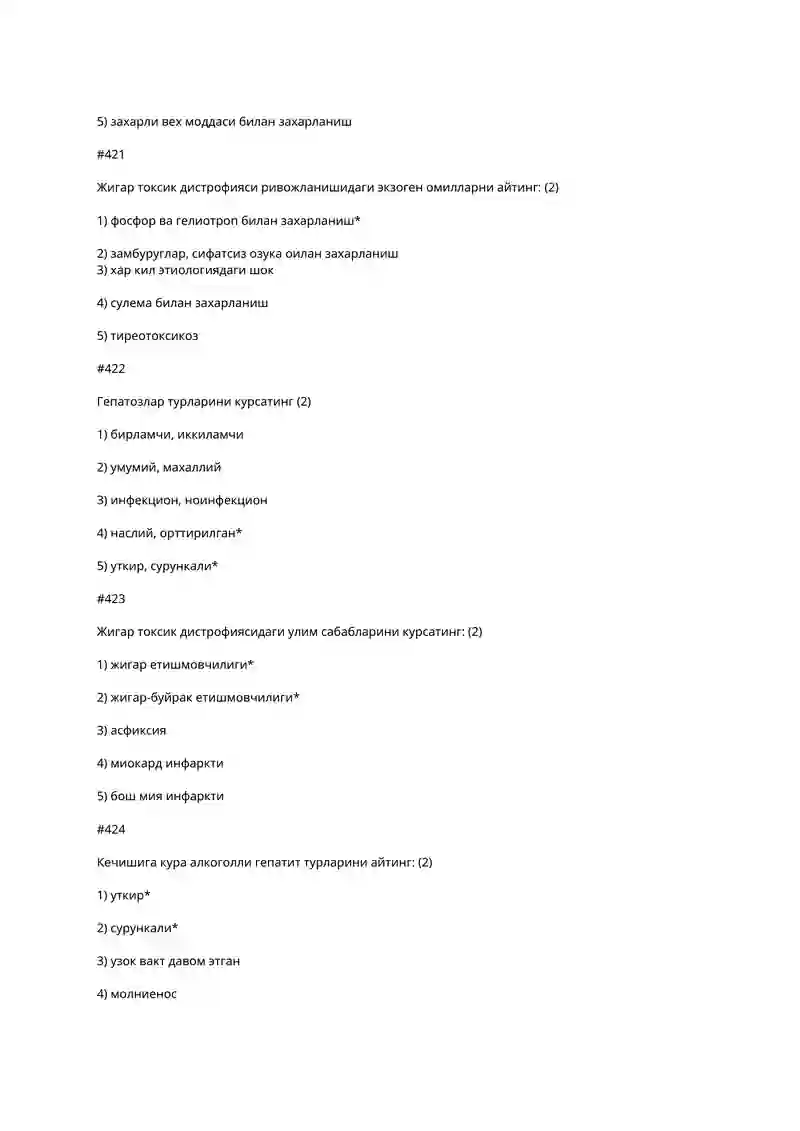 5) захарли вех моддаси билан захарланиш

#421

Жигар токсик дистрофияси ривожланишидаги экзоген омилларни айтинг: (2)

1) фосфор ва гелиотроп билан захарланиш*

2) замбуруглар, сифатсиз озука оилан захарланиш
3) хар кил этиологиядаги шок

4) сулема билан захарланиш

5) тиреотоксикоз

#422

Гепатозлар турларини курсатинг (2)

1) бирламчи, иккиламчи

2) умумий, махаллий

3) инфекцион, ноинфекцион

4) наслий, орттирилган*

5) уткир, сурункали*

#423

Жигар токсик дистрофиясидаги улим сабабларини курсатинг: (2)

1) жигар етишмовчилиги*

2) жигар-буйрак етишмовчилиги*

3) асфиксия

4) миокард инфаркти

5) бош мия инфаркти

#424

Кечишига кура алкоголли гепатит турларини айтинг: (2)

1) уткир*

2) сурункали*

3) узок вакт давом этган

4) молниенос